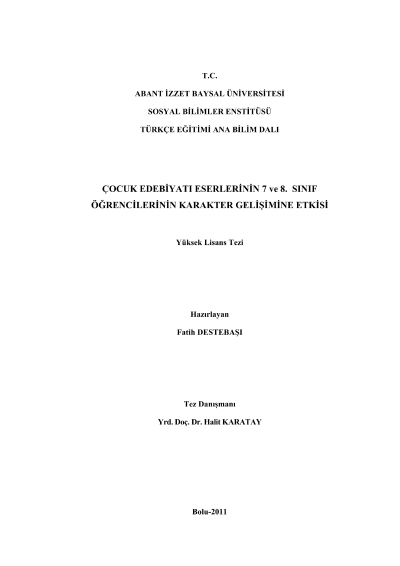 T.C.

ABANT İZZET BAYSAL ÜNİVERSİTESİ

SOSYAL BİLİMLER ENSTİTÜSÜ

TÜRKÇE EĞİTİMİ ANA BİLİM DALI

ÇOCUK EDEBİYATI ESERLERİNİN 7 ve 8. SINIF ÖĞRENCİLERİNİN KARAKTER GELİŞİMİNE ETKİSİ

Yüksek Lisans Tezi

Hazırlayan

Fatih DESTEBAŞI

Tez Danışmanı

Yrd. Doç. Dr. Halit KARATAY

Bolu-2011